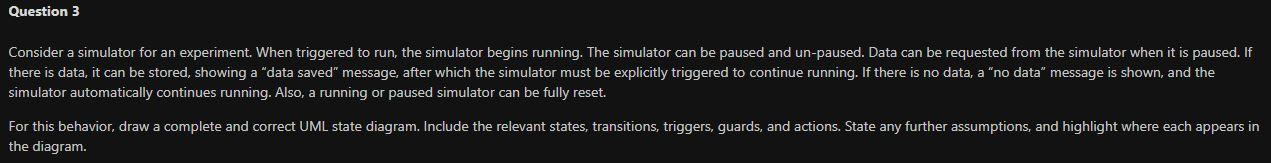 Question 3

Consider a simulator for an experiment. When triggered to run, the simulator begins running. The simulator can be paused and un-paused. Data can be requested from the simulator when it is paused. If there is data, it can be stored, showing a "data saved" message, after which the simulator must be explicitly triggered to continue running. If there is no data, a "no data" message is shown, and the simulator automatically continues running. Also, a running or paused simulator can be fully reset.

For this behavior, draw a complete and correct UML state diagram. Include the relevant states, transitions, triggers, guards, and actions. State any further assumptions, and highlight where each appears in the diagram.